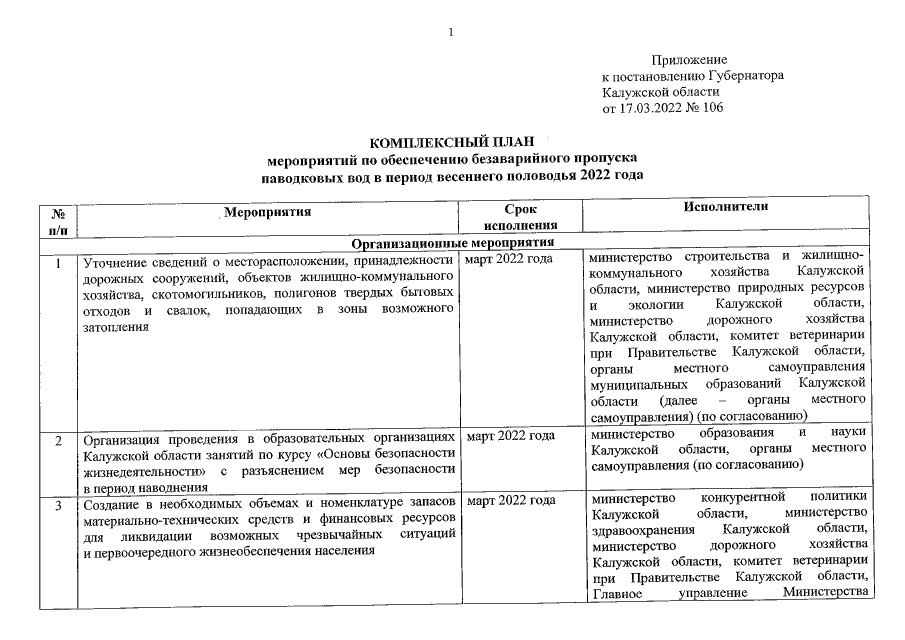 1

Приложение
к постановлению Губернатора
Калужской области
от 17.03.2022 № 106

КОМПЛЕКСНЫЙ ПЛАН
мероприятий по обеспечению безаварийного пропуска
паводковых вод в период весеннего половодья 2022 года

| № п/п | Мероприятия | Срок исполнения | Исполнители |
|---|---|---|---|
| | Организационные мероприятия | | |
| 1 | Уточнение сведений о месторасположении, принадлежности дорожных сооружений, объектов жилищно-коммунального хозяйства, скотомогильников, полигонов твердых бытовых отходов и свалок, попадающих в зоны возможного затопления | март 2022 года | министерство строительства и жилищно-коммунального хозяйства Калужской области, министерство природных ресурсов и экологии Калужской области, министерство дорожного хозяйства Калужской области, комитет ветеринарии при Правительстве Калужской области, органы местного самоуправления муниципальных образований Калужской области (далее – органы местного самоуправления) (по согласованию) |
| 2 | Организация проведения в образовательных организациях Калужской области занятий по курсу «Основы безопасности жизнедеятельности» с разъяснением мер безопасности в период наводнения | март 2022 года | министерство образования и науки Калужской области, органы местного самоуправления (по согласованию) |
| 3 | Создание в необходимых объемах и номенклатуре запасов материально-технических средств и финансовых ресурсов для ликвидации возможных чрезвычайных ситуаций и первоочередного жизнеобеспечения населения | март 2022 года | министерство конкурентной политики Калужской области, министерство здравоохранения Калужской области, министерство дорожного хозяйства Калужской области, комитет ветеринарии при Правительстве Калужской области, Главное управление Министерства |